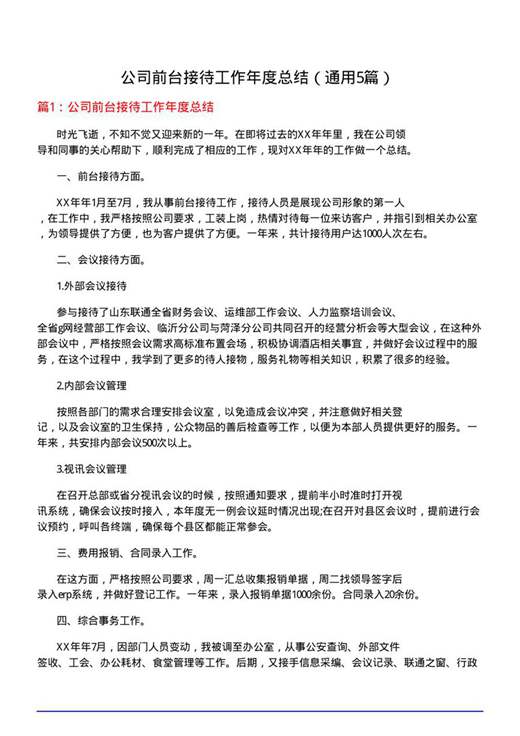 公司前台接待工作年度总结（通用5篇）

篇1：公司前台接待工作年度总结

时光飞逝，不知不觉又迎来新的一年。在即将过去的XX年年里，我在公司领导和同事的关心帮助下，顺利完成了相应的工作，现对XX年年的工作做一个总结。

一、前台接待方面。

XX年年1月至7月，我从事前台接待工作，接待人员是展现公司形象的第一人，在工作中，我严格按照公司要求，工装上岗，热情对待每一位来访客户，并指引到相关办公室，为领导提供了方便，也为客户提供了方便。一年来，共计接待用户达1000人次左右。

二、会议接待方面。

1.外部会议接待

参与接待了山东联通全省财务会议、运维部工作会议、人力监察培训会议、全省g网经营部工作会议、临沂分公司与菏泽分公司共同召开的经营分析会等大型会议，在这种外部会议中，严格按照会议需求高标准布置会场，积极协调酒店相关事宜，并做好会议过程中的服务，在这个过程中，我学到了更多的待人接物，服务礼物等相关知识，积累了很多的经验。

2.内部会议管理

按照各部门的需求合理安排会议室，以免造成会议冲突，并注意做好相关登记，以及会议室的卫生保持，公众物品的善后检查等工作，以便为本部人员提供更好的服务。一年来，共安排内部会议500次以上。

3.视讯会议管理

在召开总部或省分视讯会议的时候，按照通知要求，提前半小时准时打开视讯系统，确保会议按时接入，本年度无一例会议延时情况出现;在召开对县区会议时，提前进行会议预约，呼叫各终端，确保每个县区都能正常参会。

三、费用报销、合同录入工作。

在这方面，严格按照公司要求，周一汇总收集报销单据，周二找领导签字后录入erp系统，并做好登记工作。一年来，录入报销单据1000余份。合同录入20余份。

四、综合事务工作。

XX年年7月，因部门人员变动，我被调至办公室，从事公安查询、外部文件签收、工会、办公耗材、食堂管理等工作。后期，又接手信息采编、会议记录、联通之窗、行政